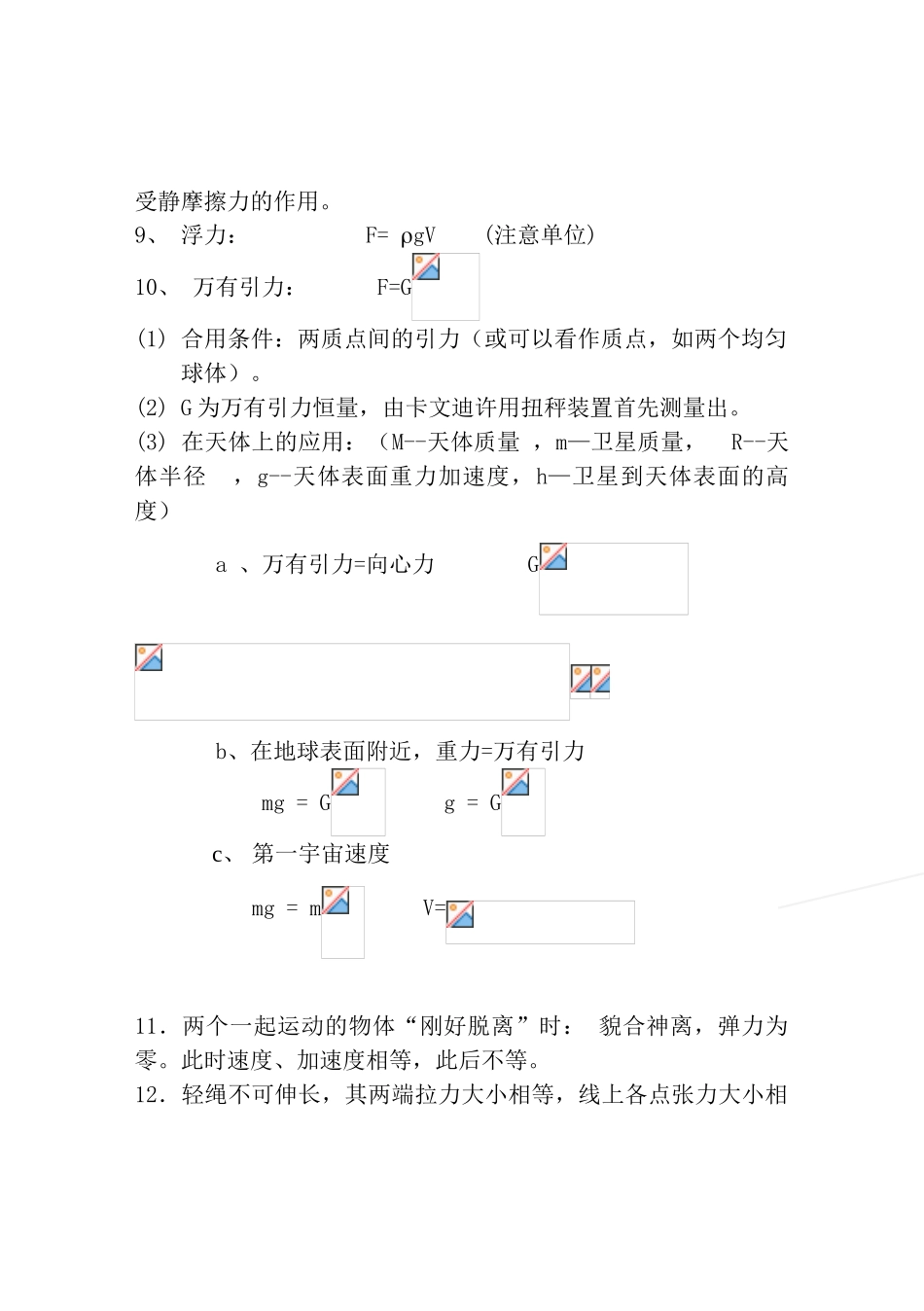 受静摩擦力的作用。
9、 浮力： F= ρgV (注意单位)
10、 万有引力： F=G
(1) 合用条件：两质点间的引力（或可以看作质点，如两个均匀球体）。
(2) G 为万有引力恒量，由卡文迪许用扭秤装置首先测量出。
(3) 在天体上的应用：（M--天体质量 ，m—卫星质量， R--天体半径 ，g--天体表面重力加速度，h—卫星到天体表面的高度）
a 、万有引力=向心力 G
b、在地球表面附近，重力=万有引力
mg = G g = G
c、 第一宇宙速度
mg = m V=
11．两个一起运动的物体“刚好脱离”时： 貌合神离，弹力为零。此时速度、加速度相等，此后不等。
12．轻绳不可伸长，其两端拉力大小相等，线上各点张力大小相